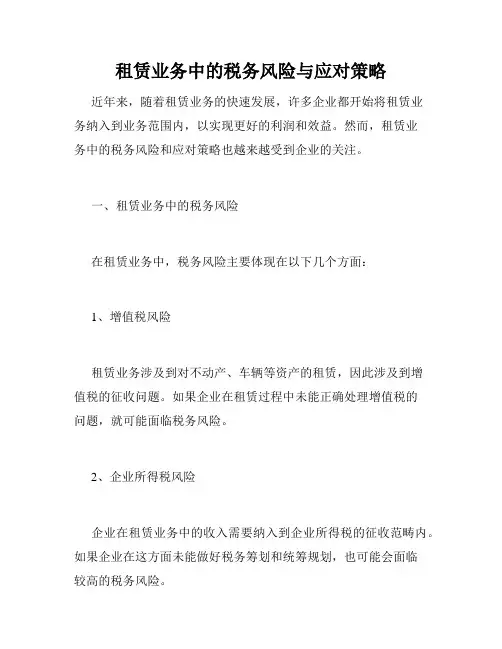 租赁业务中的税务风险与应对策略

近年来，随着租赁业务的快速发展，许多企业都开始将租赁业务纳入到业务范围内，以实现更好的利润和效益。然而，租赁业务中的税务风险和应对策略也越来越受到企业的关注。

一、租赁业务中的税务风险

在租赁业务中，税务风险主要体现在以下几个方面：

1、增值税风险

租赁业务涉及到对不动产、车辆等资产的租赁，因此涉及到增值税的征收问题。如果企业在租赁过程中未能正确处理增值税的问题，就可能面临税务风险。

2、企业所得税风险

企业在租赁业务中的收入需要纳入到企业所得税的征收范畴内。如果企业在这方面未能做好税务筹划和统筹规划，也可能会面临较高的税务风险。